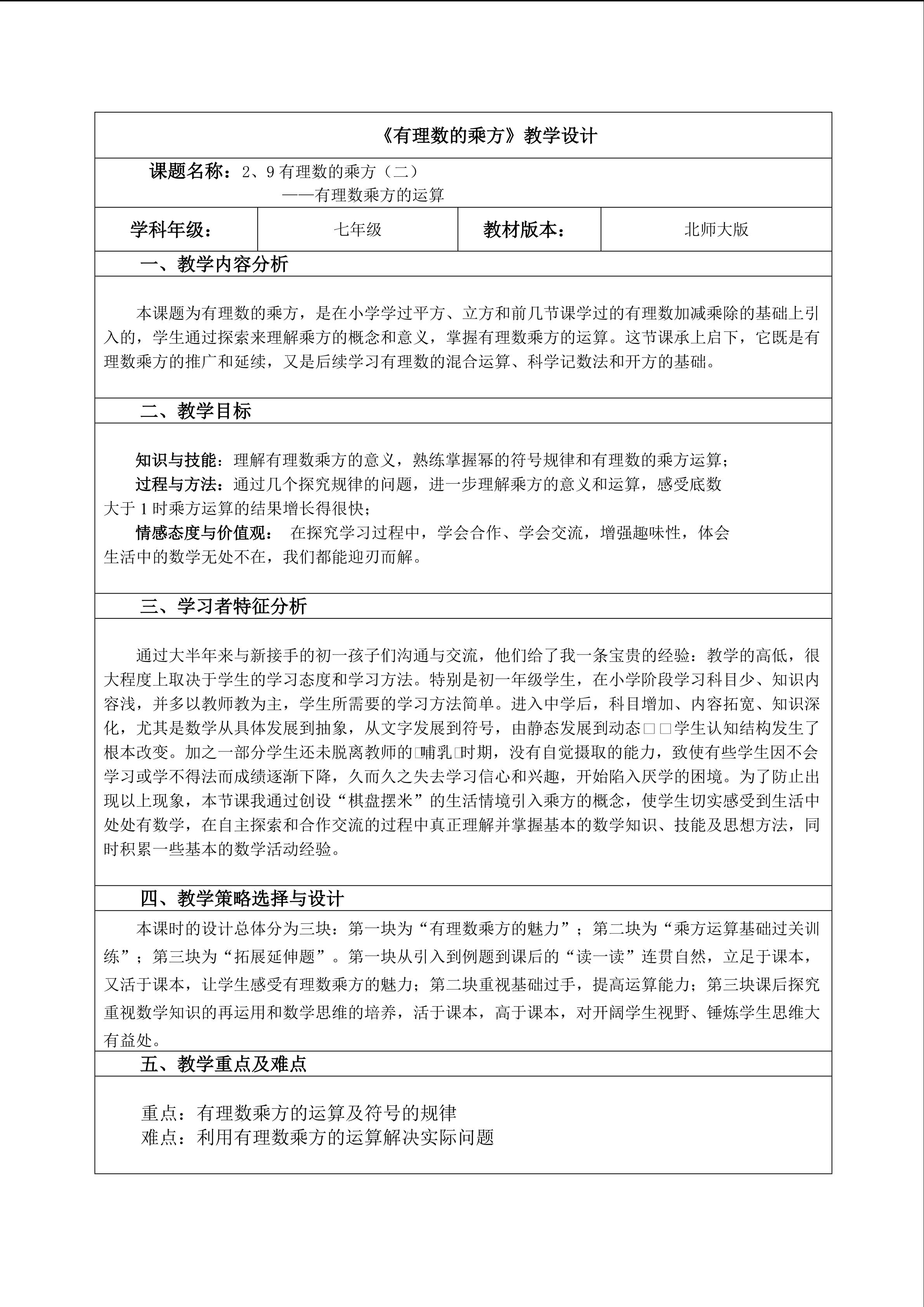 《有理数的乘方》教学设计

课题名称：2、9 有理数的乘方（二）
——有理数乘方的运算

| 学科年级： | 七年级 | 教材版本： | 北师大版 |
|---|---|---|---|

一、教学内容分析

本课题为有理数的乘方，是在小学学过平方、立方和前几节课学过的有理数加减乘除的基础上引入的，学生通过探索来理解乘方的概念和意义，掌握有理数乘方的运算。这节课承上启下，它既是有理数乘方的推广和延续，又是后续学习有理数的混合运算、科学记数法和开方的基础。

二、教学目标

知识与技能：理解有理数乘方的意义，熟练掌握幂的符号规律和有理数的乘方运算；
过程与方法：通过几个探究规律的问题，进一步理解乘方的意义和运算，感受底数大于 1 时乘方运算的结果增长得很快；
情感态度与价值观： 在探究学习过程中，学会合作、学会交流，增强趣味性，体会生活中的数学无处不在，我们都能迎刃而解。

三、学习者特征分析

通过大半年来与新接手的初一孩子们沟通与交流，他们给了我一条宝贵的经验：教学的高低，很大程度上取决于学生的学习态度和学习方法。特别是初一年级学生，在小学阶段学习科目少、知识内容浅，并多以教师教为主，学生所需要的学习方法简单。进入中学后，科目增加、内容拓宽、知识深化，尤其是数学从具体发展到抽象，从文字发展到符号，由静态发展到动态□□学生认知结构发生了根本改变。加之一部分学生还未脱离教师的□哺乳□时期，没有自觉摄取的能力，致使有些学生因不会学习或学不得法而成绩逐渐下降，久而久之失去学习信心和兴趣，开始陷入厌学的困境。为了防止出现以上现象，本节课我通过创设“棋盘摆米”的生活情境引入乘方的概念，使学生切实感受到生活中处处有数学，在自主探索和合作交流的过程中真正理解并掌握基本的数学知识、技能及思想方法，同时积累一些基本的数学活动经验。

四、教学策略选择与设计

本课时的设计总体分为三块：第一块为“有理数乘方的魅力”；第二块为“乘方运算基础过关训练”；第三块为“拓展延伸题”。第一块从引入到例题到课后的“读一读”连贯自然，立足于课本，又活于课本，让学生感受有理数乘方的魅力；第二块重视基础过手，提高运算能力；第三块课后探究重视数学知识的再运用和数学思维的培养，活于课本，高于课本，对开阔学生视野、锤炼学生思维大有益处。

五、教学重点及难点

重点：有理数乘方的运算及符号的规律
难点：利用有理数乘方的运算解决实际问题